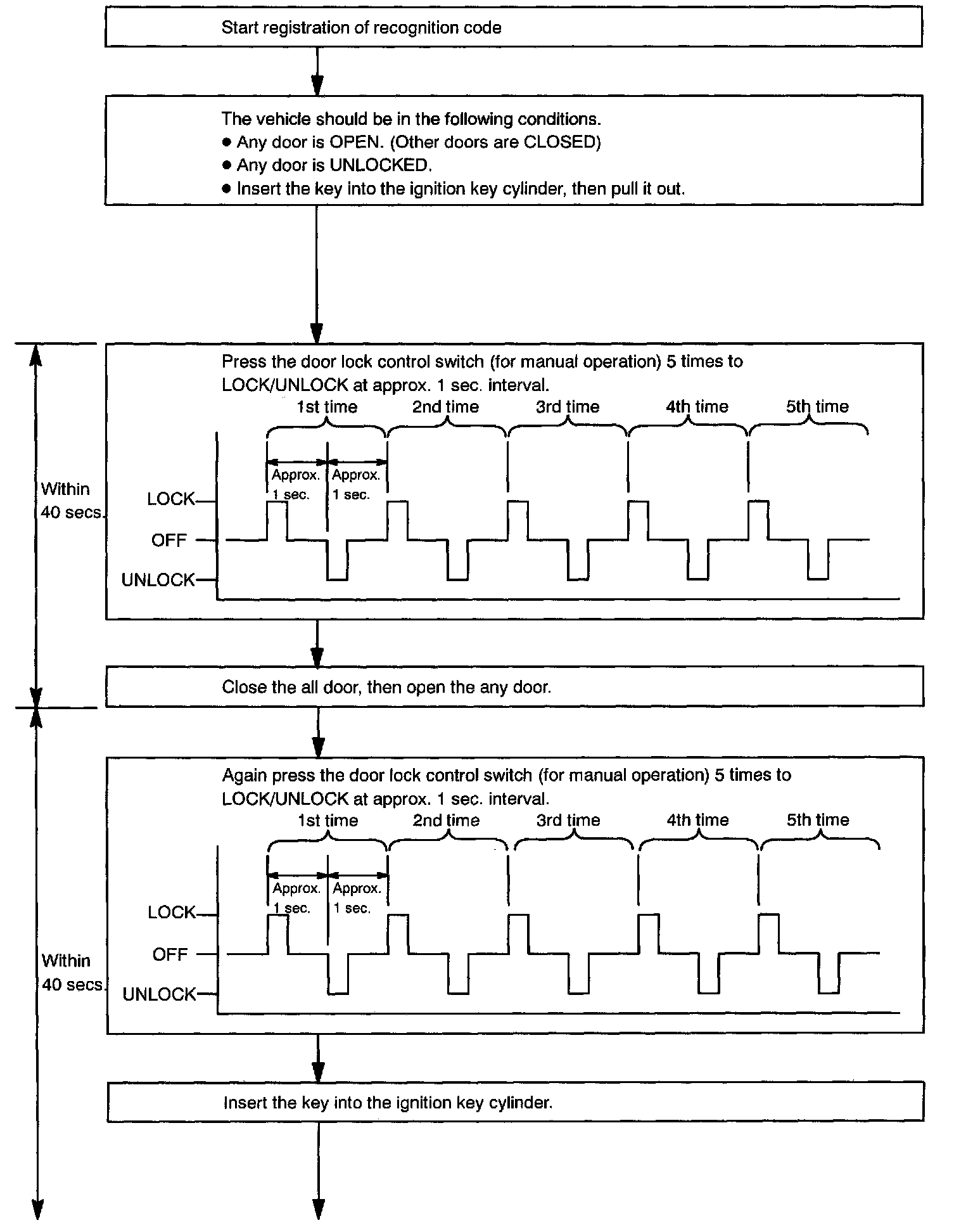 Start registration of recognition code

The vehicle should be in the following conditions.
● Any door is OPEN. (Other doors are CLOSED)
● Any door is UNLOCKED.
● Insert the key into the ignition key cylinder, then pull it out.

Within 40 secs.

Press the door lock control switch (for manual operation) 5 times to LOCK/UNLOCK at approx. 1 sec. interval.

1st time 2nd time 3rd time 4th time 5th time

Approx. 1 sec. Approx. 1 sec.

LOCK
OFF
UNLOCK

Close the all door, then open the any door.

Within 40 secs.

Again press the door lock control switch (for manual operation) 5 times to LOCK/UNLOCK at approx. 1 sec. interval.

1st time 2nd time 3rd time 4th time 5th time

Approx. 1 sec. Approx. 1 sec.

LOCK
OFF
UNLOCK

Insert the key into the ignition key cylinder.